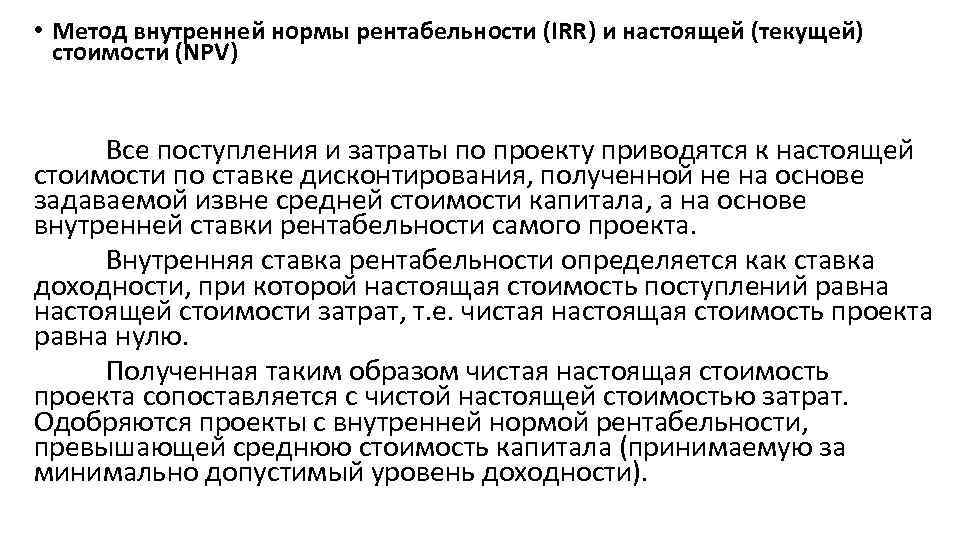 • Метод внутренней нормы рентабельности (IRR) и настоящей (текущей) стоимости (NPV)

Все поступления и затраты по проекту приводятся к настоящей стоимости по ставке дисконтирования, полученной не на основе задаваемой извне средней стоимости капитала, а на основе внутренней ставки рентабельности самого проекта.

Внутренняя ставка рентабельности определяется как ставка доходности, при которой настоящая стоимость поступлений равна настоящей стоимости затрат, т.е. чистая настоящая стоимость проекта равна нулю.

Полученная таким образом чистая настоящая стоимость проекта сопоставляется с чистой настоящей стоимостью затрат. Одобряются проекты с внутренней нормой рентабельности, превышающей среднюю стоимость капитала (принимаемую за минимально допустимый уровень доходности).